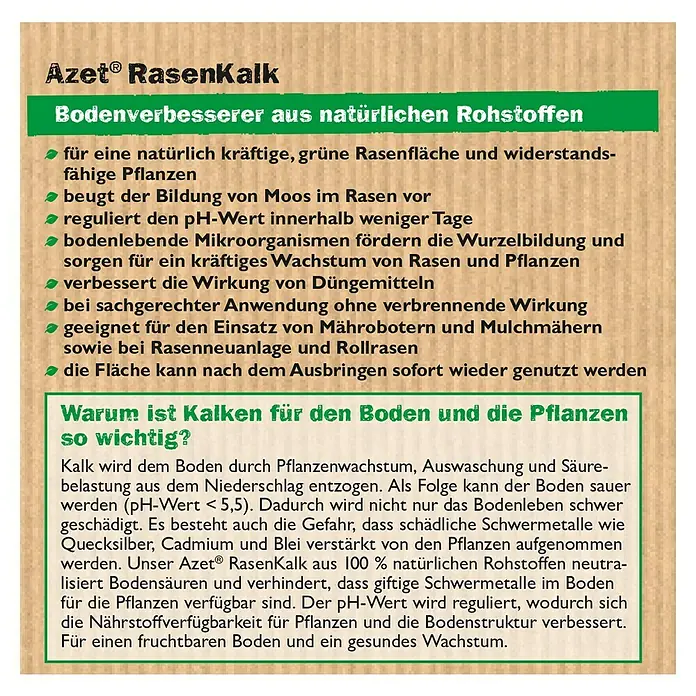 Azet® RasenKalk

Bodenverbesserer aus natürlichen Rohstoffen

für eine natürlich kräftige, grüne Rasenfläche und widerstandsfähige Pflanzen
beugt der Bildung von Moos im Rasen vor
reguliert den pH-Wert innerhalb weniger Tage
bodenlebende Mikroorganismen fördern die Wurzelbildung und sorgen für ein kräftiges Wachstum von Rasen und Pflanzen
verbessert die Wirkung von Düngemitteln
bei sachgerechter Anwendung ohne verbrennende Wirkung
geeignet für den Einsatz von Mährobotern und Mulchmähern sowie bei Rasenneuanlage und Rollrasen
die Fläche kann nach dem Ausbringen sofort wieder genutzt werden

Warum ist Kalken für den Boden und die Pflanzen so wichtig?

Kalk wird dem Boden durch Pflanzenwachstum, Auswaschung und Säurebelastung aus dem Niederschlag entzogen. Als Folge kann der Boden sauer werden (pH-Wert < 5,5). Dadurch wird nicht nur das Bodenleben schwer geschädigt. Es besteht auch die Gefahr, dass schädliche Schwermetalle wie Quecksilber, Cadmium und Blei verstärkt von den Pflanzen aufgenommen werden. Unser Azet® RasenKalk aus 100 % natürlichen Rohstoffen neutralisiert Bodensäuren und verhindert, dass giftige Schwermetalle im Boden für die Pflanzen verfügbar sind. Der pH-Wert wird reguliert, wodurch sich die Nährstoffverfügbarkeit für Pflanzen und die Bodenstruktur verbessert. Für einen fruchtbaren Boden und ein gesundes Wachstum.